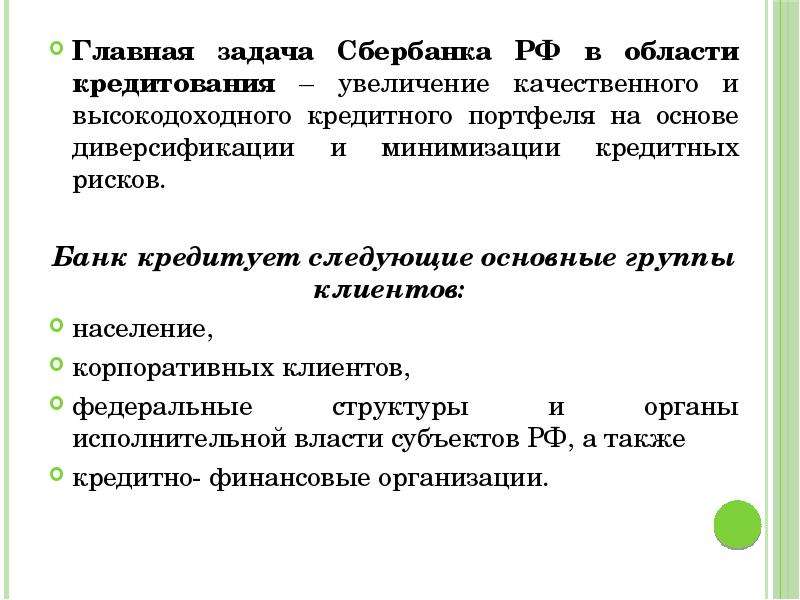 Главная задача Сбербанка РФ в области кредитования – увеличение качественного и высокодоходного кредитного портфеля на основе диверсификации и минимизации кредитных рисков.

Банк кредитует следующие основные группы клиентов:

население,

корпоративных клиентов,

федеральные структуры и органы исполнительной власти субъектов РФ, а также

кредитно- финансовые организации.